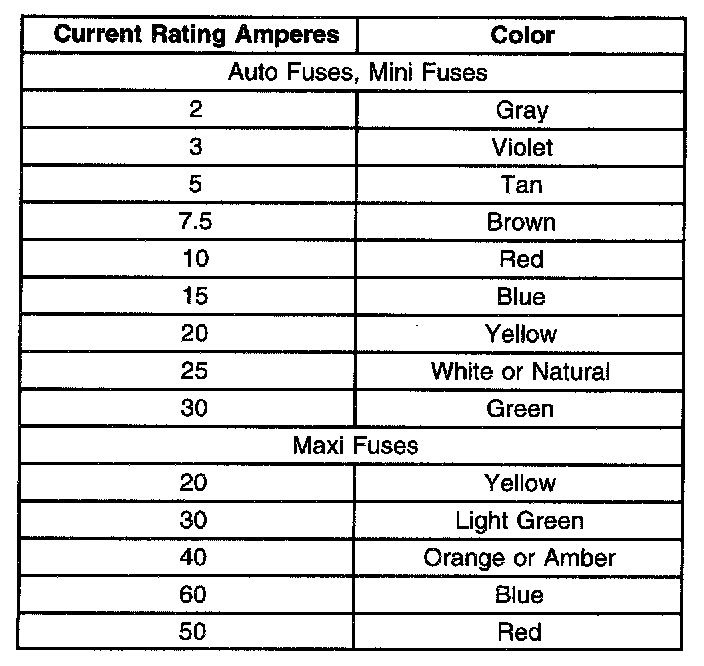 | Current Rating Amperes | Color |
|---|---|
| Auto Fuses, Mini Fuses | |
| 2 | Gray |
| 3 | Violet |
| 5 | Tan |
| 7.5 | Brown |
| 10 | Red |
| 15 | Blue |
| 20 | Yellow |
| 25 | White or Natural |
| 30 | Green |
| Maxi Fuses | |
| 20 | Yellow |
| 30 | Light Green |
| 40 | Orange or Amber |
| 60 | Blue |
| 50 | Red |